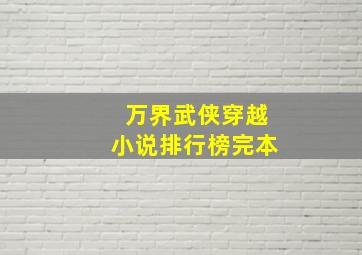 万界武侠穿越
小说排行榜完本